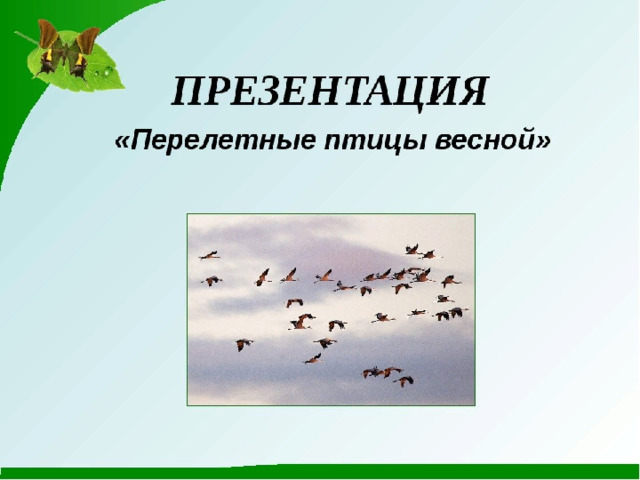 ПРЕЗЕНТАЦИЯ

«Перелетные птицы весной»